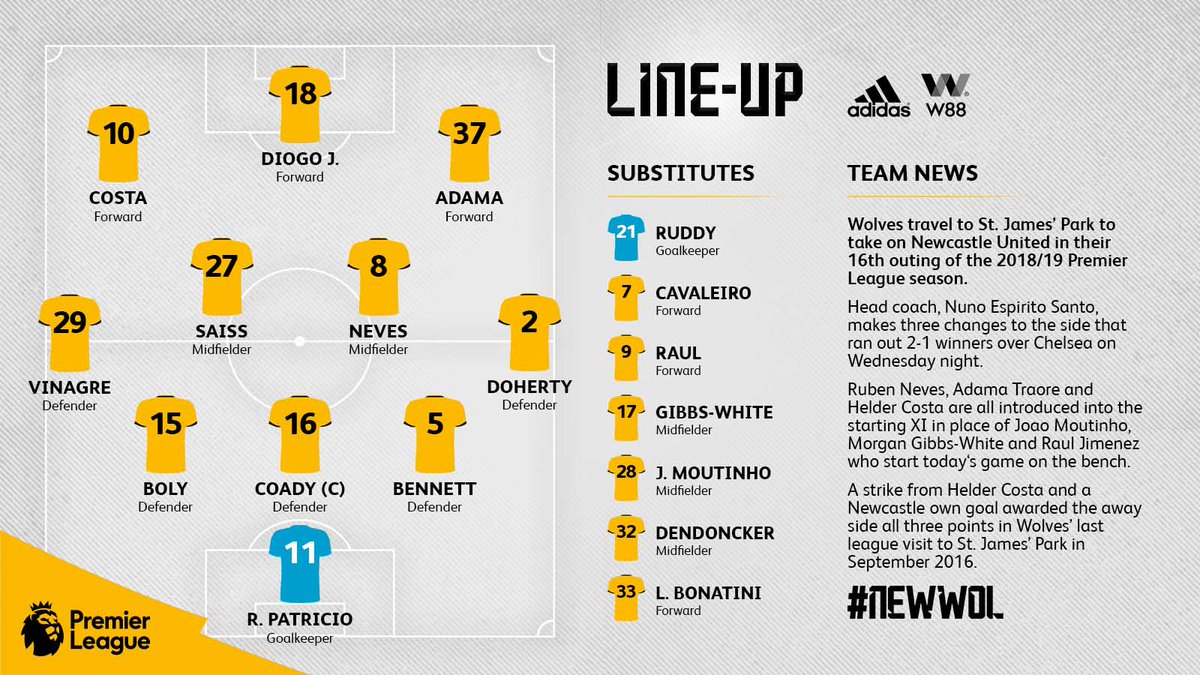 18
DIOGO J.
Forward

10
COSTA
Forward

37
ADAMA
Forward

27
SAISS
Midfielder

8
NEVES
Midfielder

29
VINAGRE
Defender

2
DOHERTY
Defender

15
BOLY
Defender

16
COADY (C)
Defender

5
BENNETT
Defender

11
R. PATRICIO
Goalkeeper

Premier League

LINE-UP

adidas W88

SUBSTITUTES

21 RUDDY
Goalkeeper

7 CAVALEIRO
Forward

9 RAUL
Forward

17 GIBBS-WHITE
Midfielder

28 J. MOUTINHO
Midfielder

32 DENDONCKER
Midfielder

33 L. BONATINI
Forward

TEAM NEWS

Wolves travel to St. James' Park to take on Newcastle United in their 16th outing of the 2018/19 Premier League season.

Head coach, Nuno Espirito Santo, makes three changes to the side that ran out 2-1 winners over Chelsea on Wednesday night.

Ruben Neves, Adama Traore and Helder Costa are all introduced into the starting XI in place of Joao Moutinho, Morgan Gibbs-White and Raul Jimenez who start today's game on the bench.

A strike from Helder Costa and a Newcastle own goal awarded the away side all three points in Wolves' last league visit to St. James' Park in September 2016.

#NEWWOL